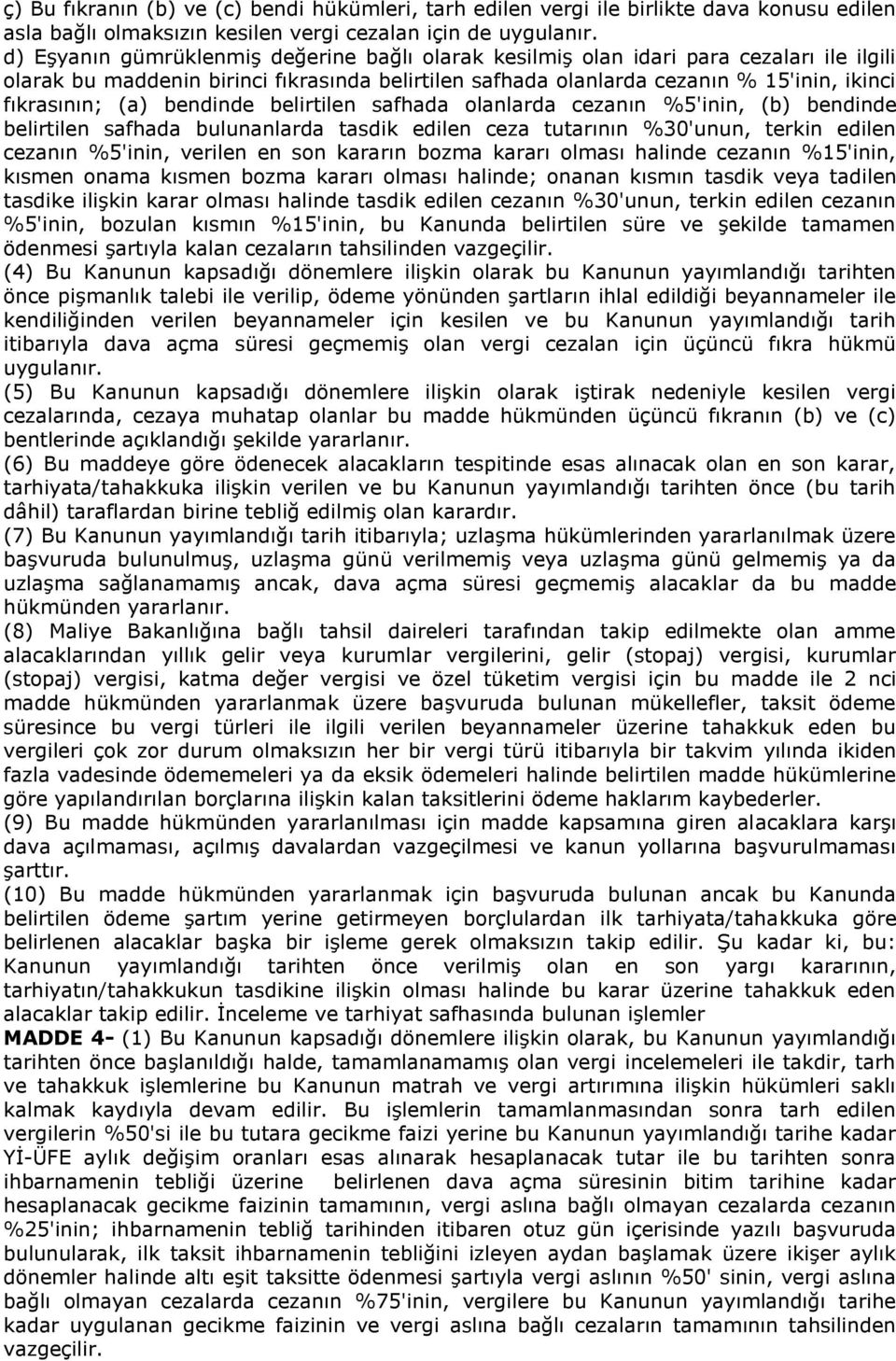 ç) Bu fıkranın (b) ve (c) bendi hükümleri, tarh edilen vergi ile birlikte dava konusu edilen asla bağlı olmaksızın kesilen vergi cezalan için de uygulanır.
d) Eşyanın gümrüklenmiş değerine bağlı olarak kesilmiş olan idari para cezaları ile ilgili olarak bu maddenin birinci fıkrasında belirtilen safhada olanlarda cezanın % 15'inin, ikinci fıkrasının; (a) bendinde belirtilen safhada olanlarda cezanın %5'inin, (b) bendinde belirtilen safhada bulunanlarda tasdik edilen ceza tutarının %30'unun, terkin edilen cezanın %5'inin, verilen en son kararın bozma kararı olması halinde cezanın %15'inin, kısmen onama kısmen bozma kararı olması halinde; onanan kısmın tasdik veya tadilen tasdike ilişkin karar olması halinde tasdik edilen cezanın %30'unun, terkin edilen cezanın %5'inin, bozulan kısmın %15'inin, bu Kanunda belirtilen süre ve şekilde tamamen ödenmesi şartıyla kalan cezaların tahsilinden vazgeçilir.
(4) Bu Kanunun kapsadığı dönemlere ilişkin olarak bu Kanunun yayımlandığı tarihten önce pişmanlık talebi ile verilip, ödeme yönünden şartların ihlal edildiği beyannameler ile kendiliğinden verilen beyannameler için kesilen ve bu Kanunun yayımlandığı tarih itibarıyla dava açma süresi geçmemiş olan vergi cezalan için üçüncü fıkra hükmü uygulanır.
(5) Bu Kanunun kapsadığı dönemlere ilişkin olarak iştirak nedeniyle kesilen vergi cezalarında, cezaya muhatap olanlar bu madde hükmünden üçüncü fıkranın (b) ve (c) bentlerinde açıklandığı şekilde yararlanır.
(6) Bu maddeye göre ödenecek alacakların tespitinde esas alınacak olan en son karar, tarhiyata/tahakkuka ilişkin verilen ve bu Kanunun yayımlandığı tarihten önce (bu tarih dâhil) taraflardan birine tebliğ edilmiş olan karardır.
(7) Bu Kanunun yayımlandığı tarih itibarıyla; uzlaşma hükümlerinden yararlanılmak üzere başvuruda bulunulmuş, uzlaşma günü verilmemiş veya uzlaşma günü gelmemiş ya da uzlaşma sağlanamamış ancak, dava açma süresi geçmemiş alacaklar da bu madde hükmünden yararlanır.
(8) Maliye Bakanlığına bağlı tahsil daireleri tarafından takip edilmekte olan amme alacaklarından yıllık gelir veya kurumlar vergilerini, gelir (stopaj) vergisi, kurumlar (stopaj) vergisi, katma değer vergisi ve özel tüketim vergisi için bu madde ile 2 nci madde hükmünden yararlanmak üzere başvuruda bulunan mükellefler, taksit ödeme süresince bu vergi türleri ile ilgili verilen beyannameler üzerine tahakkuk eden bu vergileri çok zor durum olmaksızın her bir vergi türü itibarıyla bir takvim yılında ikiden fazla vadesinde ödememeleri ya da eksik ödemeleri halinde belirtilen madde hükümlerine göre yapılandırılan borçlarına ilişkin kalan taksitlerini ödeme haklarım kaybederler.
(9) Bu madde hükmünden yararlanılması için madde kapsamına giren alacaklara karşı dava açılmaması, açılmış davalardan vazgeçilmesi ve kanun yollarına başvurulmaması şarttır.
(10) Bu madde hükmünden yararlanmak için başvuruda bulunan ancak bu Kanunda belirtilen ödeme şartım yerine getirmeyen borçlulardan ilk tarhiyata/tahakkuka göre belirlenen alacaklar başka bir işleme gerek olmaksızın takip edilir. Şu kadar ki, bu: Kanunun yayımlandığı tarihten önce verilmiş olan en son yargı kararının, tarhiyatın/tahakkukun tasdikine ilişkin olması halinde bu karar üzerine tahakkuk eden alacaklar takip edilir. İnceleme ve tarhiyat safhasında bulunan işlemler
MADDE 4- (1) Bu Kanunun kapsadığı dönemlere ilişkin olarak, bu Kanunun yayımlandığı tarihten önce başlanıldığı halde, tamamlanamamış olan vergi incelemeleri ile takdir, tarh ve tahakkuk işlemlerine bu Kanunun matrah ve vergi artırımına ilişkin hükümleri saklı kalmak kaydıyla devam edilir. Bu işlemlerin tamamlanmasından sonra tarh edilen vergilerin %50'si ile bu tutara gecikme faizi yerine bu Kanunun yayımlandığı tarihe kadar Yİ-ÜFE aylık değişim oranları esas alınarak hesaplanacak tutar ile bu tarihten sonra ihbarnamenin tebliği üzerine belirlenen dava açma süresinin bitim tarihine kadar hesaplanacak gecikme faizinin tamamının, vergi aslına bağlı olmayan cezalarda cezanın %25'inin; ihbarnamenin tebliğ tarihinden itibaren otuz gün içerisinde yazılı başvuruda bulunularak, ilk taksit ihbarnamenin tebliğini izleyen aydan başlamak üzere ikişer aylık dönemler halinde altı eşit taksitte ödenmesi şartıyla vergi aslının %50' sinin, vergi aslına bağlı olmayan cezalarda cezanın %75'inin, vergilere bu Kanunun yayımlandığı tarihe kadar uygulanan gecikme faizinin ve vergi aslına bağlı cezaların tamamının tahsilinden vazgeçilir.